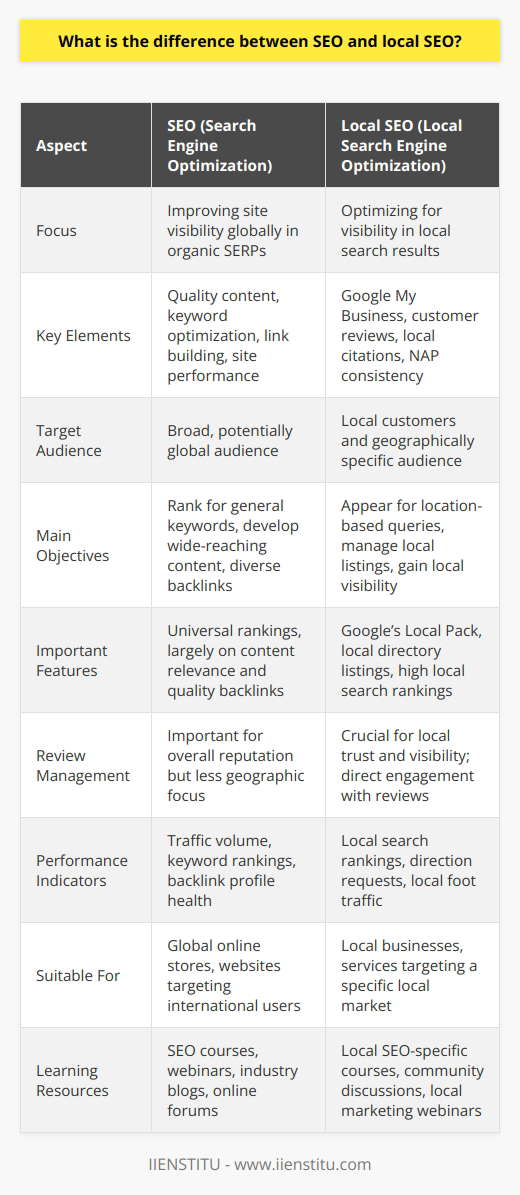 What is the difference between SEO and local SEO?

| Aspect | SEO (Search Engine Optimization) | Local SEO (Local Search Engine Optimization) |
|---|---|---|
| Focus | Improving site visibility globally in organic SERPs | Optimizing for visibility in local search results |
| Key Elements | Quality content, keyword optimization, link building, site performance | Google My Business, customer reviews, local citations, NAP consistency |
| Target Audience | Broad, potentially global audience | Local customers and geographically specific audience |
| Main Objectives | Rank for general keywords, develop wide-reaching content, diverse backlinks | Appear for location-based queries, manage local listings, gain local visibility |
| Important Features | Universal rankings, largely on content relevance and quality backlinks | Google's Local Pack, local directory listings, high local search rankings |
| Review Management | Important for overall reputation but less geographic focus | Crucial for local trust and visibility; direct engagement with reviews |
| Performance Indicators | Traffic volume, keyword rankings, backlink profile health | Local search rankings, direction requests, local foot traffic |
| Suitable For | Global online stores, websites targeting international users | Local businesses, services targeting a specific local market |
| Learning Resources | SEO courses, webinars, industry blogs, online forums | Local SEO-specific courses, community discussions, local marketing webinars |

IIENSTITU - www.iienstitu.com